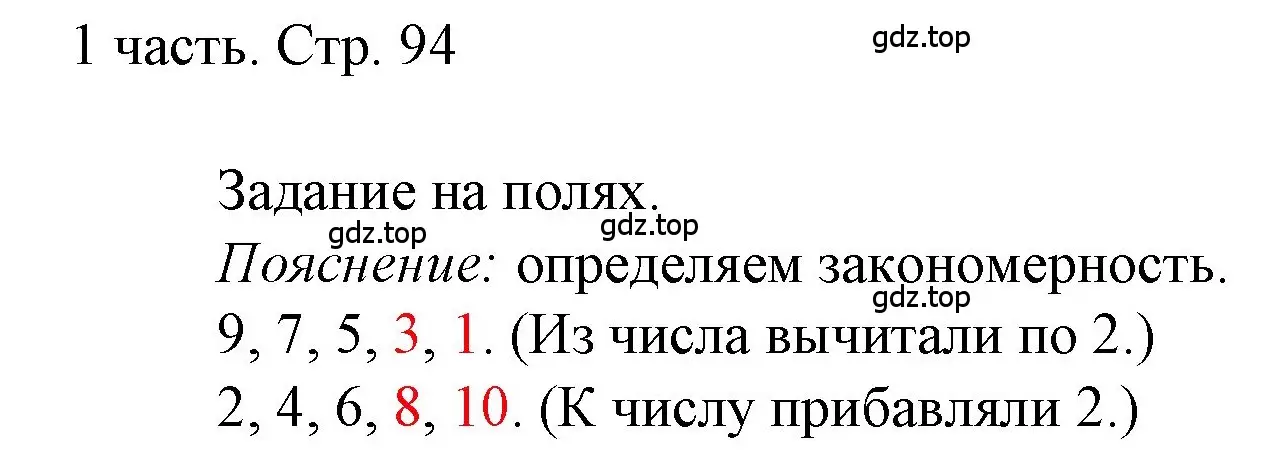 1 часть. Стр. 94

gdz.top

Задание на полях.

gdz.top gdz.top

Пояснение: определяем закономерность.

gdz.top

9, 7, 5, 3, 1. (Из числа вычитали по 2.)

2, 4, 6, 8, 10. (К числу прибавляли 2.)